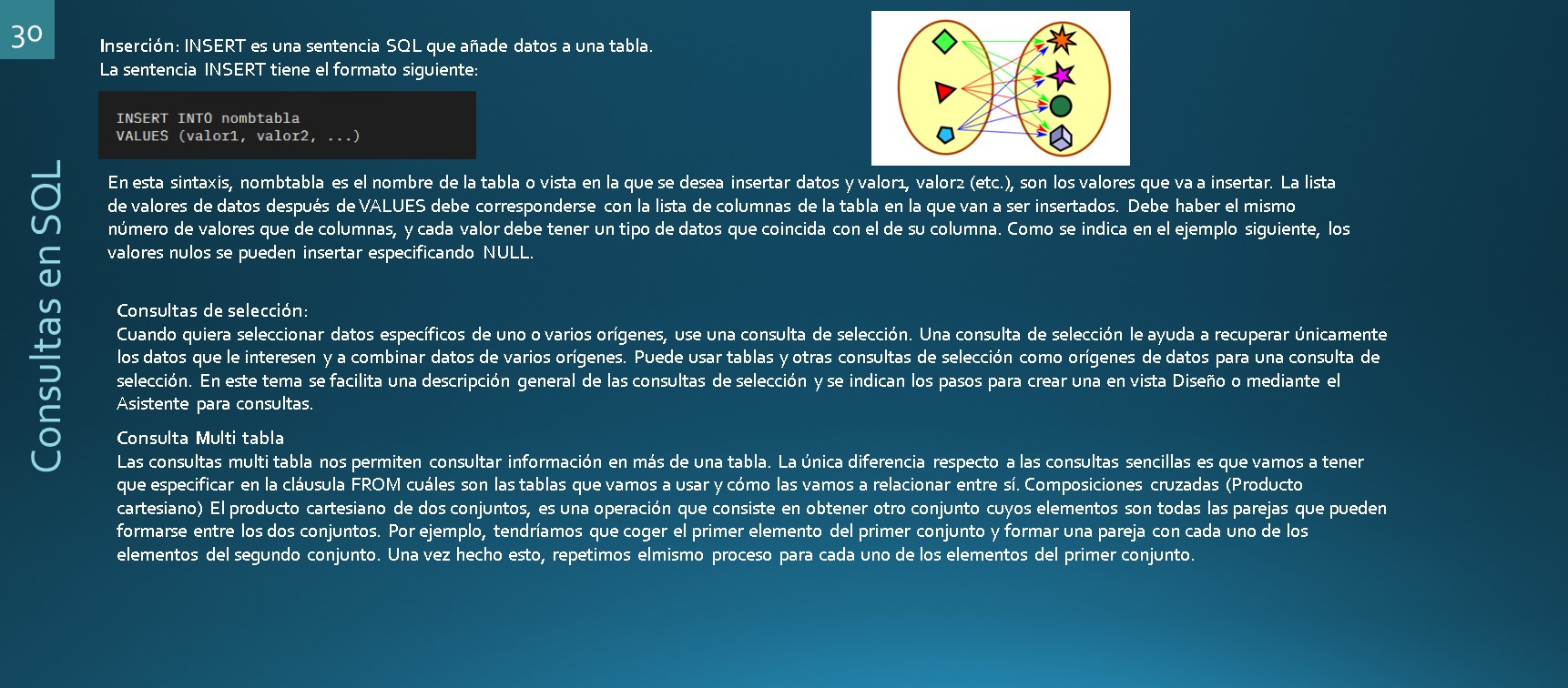 30

Consultas en SQL

Inserción: INSERT es una sentencia SQL que añade datos a una tabla.
La sentencia INSERT tiene el formato siguiente:

INSERT INTO nombtabla
VALUES (valor1, valor2, ...)

En esta sintaxis, nombtabla es el nombre de la tabla o vista en la que se desea insertar datos y valor1, valor2 (etc.), son los valores que va a insertar. La lista de valores de datos después de VALUES debe corresponderse con la lista de columnas de la tabla en la que van a ser insertados. Debe haber el mismo número de valores que de columnas, y cada valor debe tener un tipo de datos que coincida con el de su columna. Como se indica en el ejemplo siguiente, los valores nulos se pueden insertar especificando NULL.

Consultas de selección:
Cuando quiera seleccionar datos específicos de uno o varios orígenes, use una consulta de selección. Una consulta de selección le ayuda a recuperar únicamente los datos que le interesen y a combinar datos de varios orígenes. Puede usar tablas y otras consultas de selección como orígenes de datos para una consulta de selección. En este tema se facilita una descripción general de las consultas de selección y se indican los pasos para crear una en vista Diseño o mediante el Asistente para consultas.

Consulta Multi tabla
Las consultas multi tabla nos permiten consultar información en más de una tabla. La única diferencia respecto a las consultas sencillas es que vamos a tener que especificar en la cláusula FROM cuáles son las tablas que vamos a usar y cómo las vamos a relacionar entre sí. Composiciones cruzadas (Producto cartesiano) El producto cartesiano de dos conjuntos, es una operación que consiste en obtener otro conjunto cuyos elementos son todas las parejas que pueden formarse entre los dos conjuntos. Por ejemplo, tendríamos que coger el primer elemento del primer conjunto y formar una pareja con cada uno de los elementos del segundo conjunto. Una vez hecho esto, repetimos elmismo proceso para cada uno de los elementos del primer conjunto.